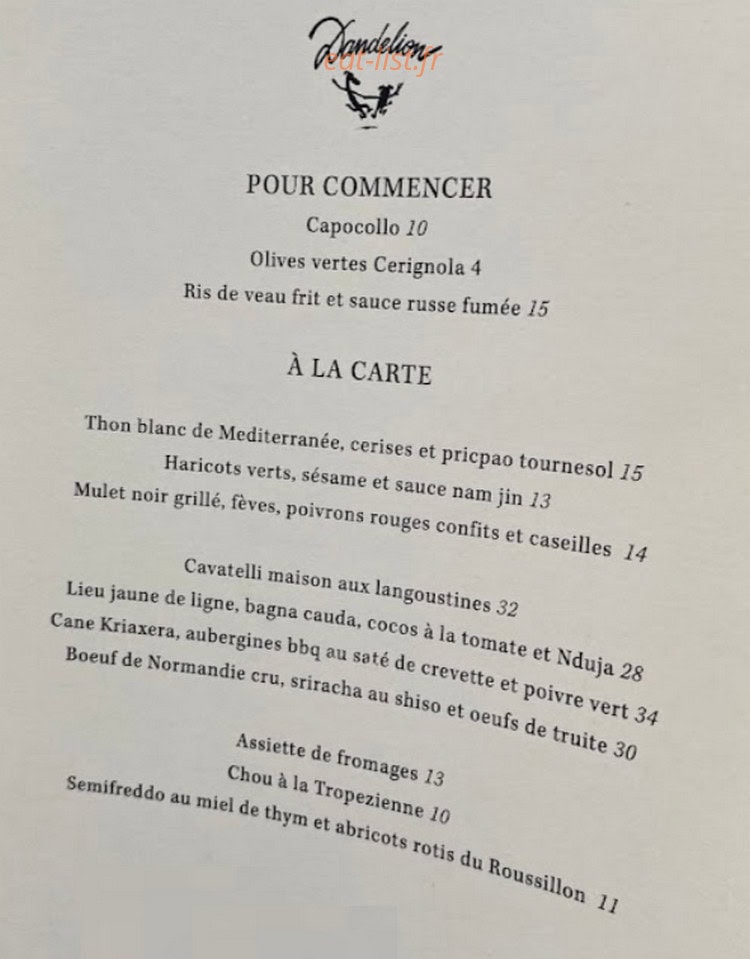 Dandelion
eat-list.fr

POUR COMMENCER
Capocollo 10
Olives vertes Cerignola 4
Ris de veau frit et sauce russe fumée 15

À LA CARTE

Thon blanc de Mediterranée, cerises et pricpao tournesol 15
Haricots verts, sésame et sauce nam jin 13
Mulet noir grillé, fèves, poivrons rouges confits et caseilles 14

Cavatelli maison aux langoustines 32
Lieu jaune de ligne, bagna cauda, cocos à la tomate et Nduja 28
Cane Kriaxera, aubergines bbq au saté de crevette et poivre vert 34
Boeuf de Normandie cru, sriracha au shiso et oeufs de truite 30

Assiette de fromages 13
Chou à la Tropezienne 10
Semifreddo au miel de thym et abricots rotis du Roussillon 11